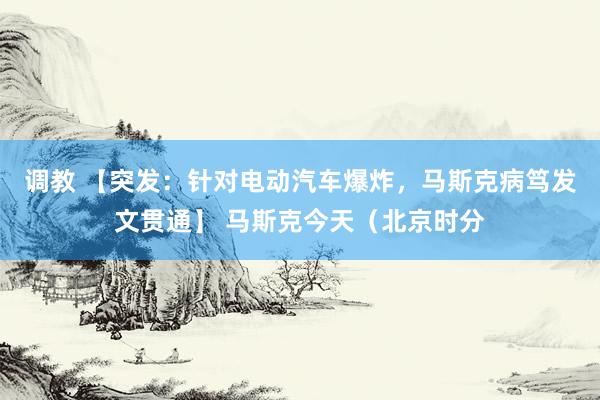 调教 【突发：针对电动汽车爆炸，马斯克病笃发文贯通】 马斯克今天（北京时分